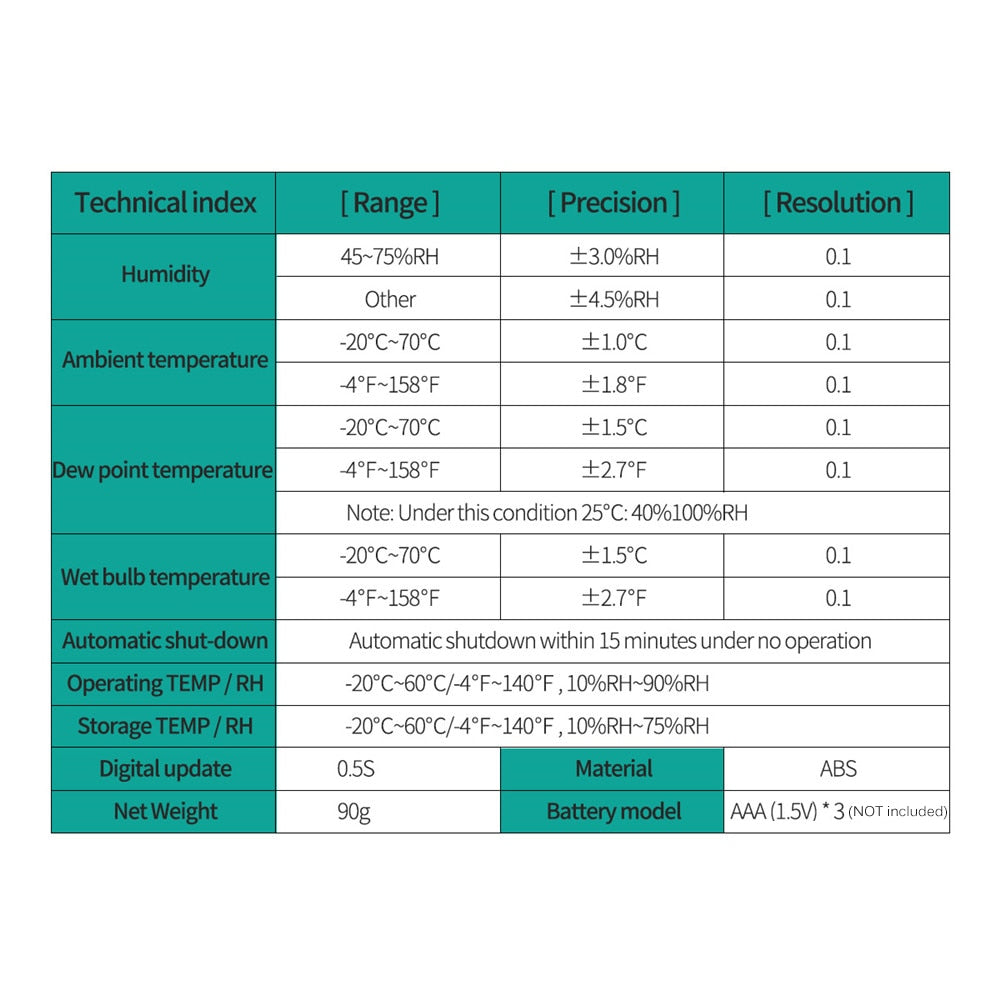 | Technical index | [ Range ] | [ Precision ] | [ Resolution ] |
|---|---|---|---|
| Humidity | 45~75%RH | ±3.0%RH | 0.1 |
| | Other | ±4.5%RH | 0.1 |
| Ambient temperature | -20°C~70°C | ±1.0°C | 0.1 |
| | -4°F~158°F | ±1.8°F | 0.1 |
| Dew point temperature | -20°C~70°C | ±1.5°C | 0.1 |
| | -4°F~158°F | ±2.7°F | 0.1 |
| | Note: Under this condition 25°C: 40%100%RH | | |
| Wet bulb temperature | -20°C~70°C | ±1.5°C | 0.1 |
| | -4°F~158°F | ±2.7°F | 0.1 |
| Automatic shut-down | Automatic shutdown within 15 minutes under no operation | | |
| Operating TEMP / RH | -20°C~60°C/-4°F~140°F , 10%RH~90%RH | | |
| Storage TEMP / RH | -20°C~60°C/-4°F~140°F , 10%RH~75%RH | | |
| Digital update | 0.5S | Material | ABS |
| Net Weight | 90g | Battery model | AAA (1.5V) * 3 (NOT included) |